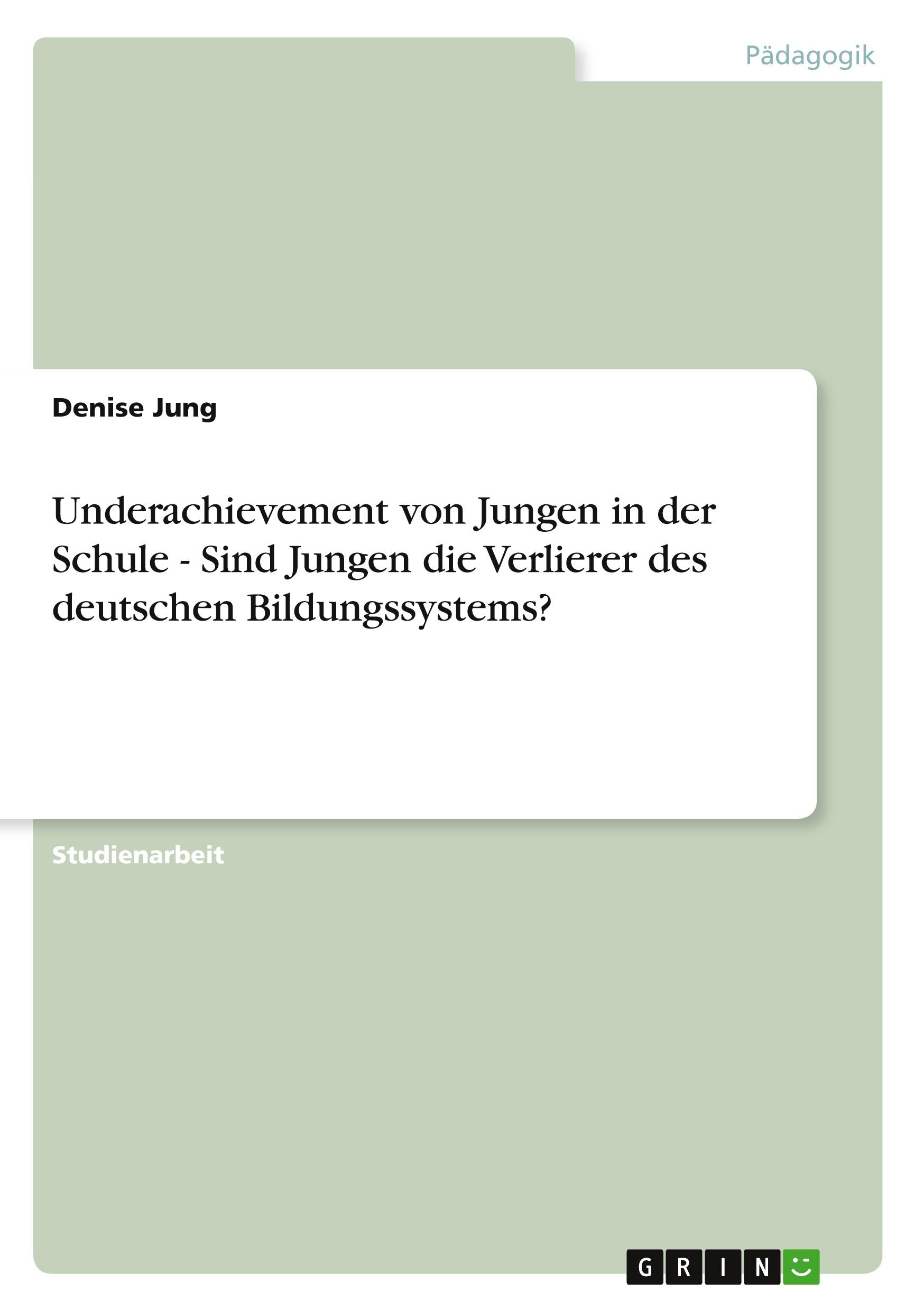 Pädagogik

Denise Jung

Underachievement von Jungen in der Schule - Sind Jungen die Verlierer des deutschen Bildungssystems?

Studienarbeit

GRIN